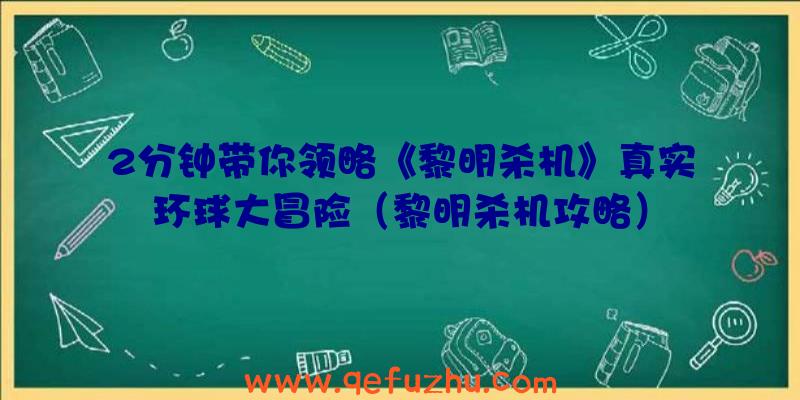 2分钟带你领略《黎明杀机》真实环球大冒险（黎明杀机攻略）

www.qefuzhu.com